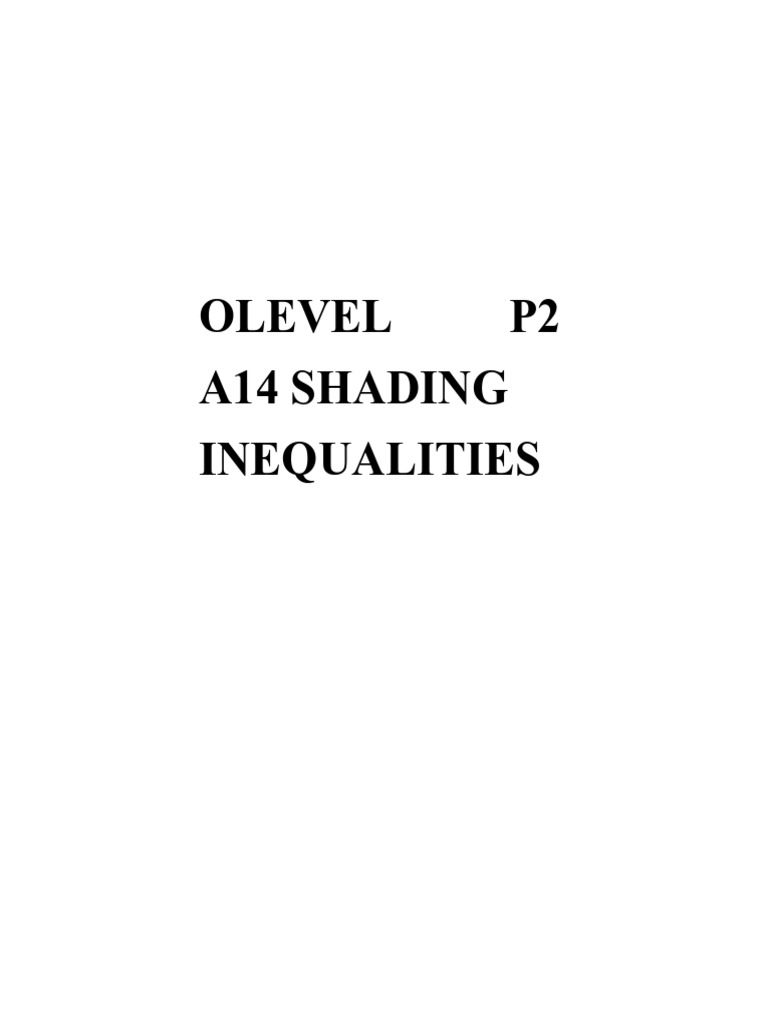 OLEVEL P2
A14 SHADING
INEQUALITIES